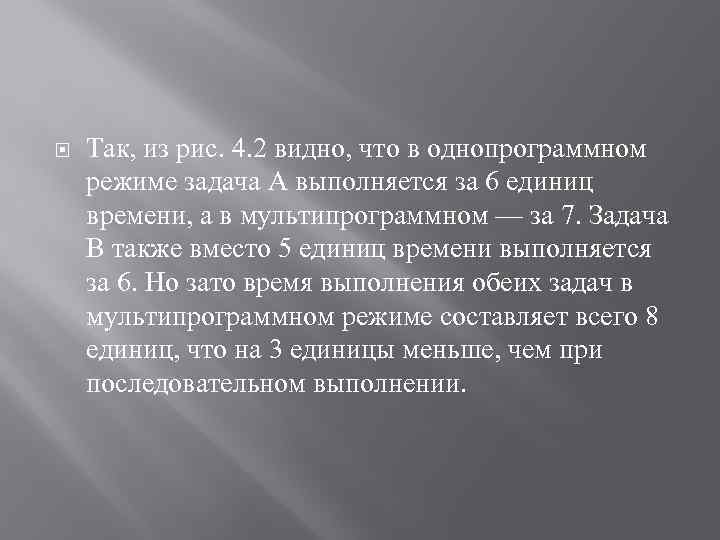 Так, из рис. 4.2 видно, что в однопрограммном режиме задача А выполняется за 6 единиц времени, а в мультипрограммном — за 7. Задача В также вместо 5 единиц времени выполняется за 6. Но зато время выполнения обеих задач в мультипрограммном режиме составляет всего 8 единиц, что на 3 единицы меньше, чем при последовательном выполнении.